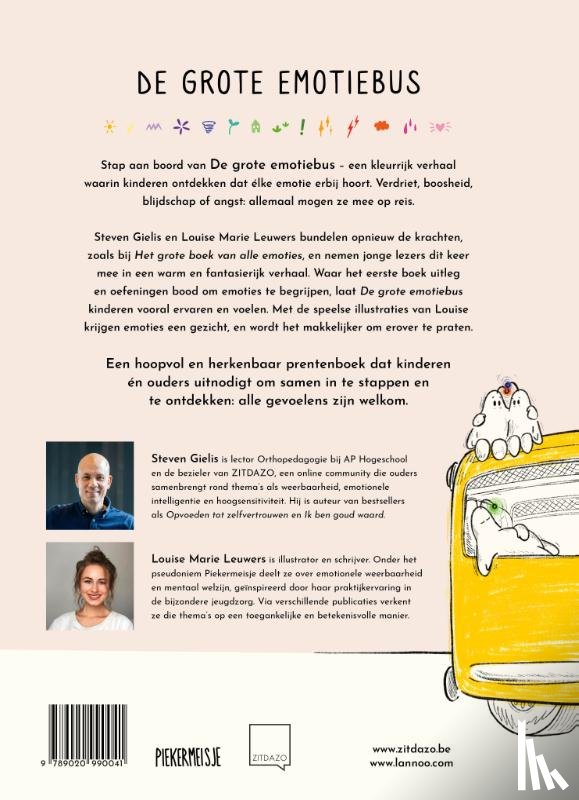 DE GROTE EMOTIEBUS

Stap aan boord van De grote emotiebus – een kleurrijk verhaal waarin kinderen ontdekken dat élke emotie erbij hoort. Verdriet, boosheid, blijdschap of angst: allemaal mogen ze mee op reis.

Steven Gielis en Louise Marie Leuwers bundelen opnieuw de krachten, zoals bij Het grote boek van alle emoties, en nemen jonge lezers dit keer mee in een warm en fantasierijk verhaal. Waar het eerste boek uitleg en oefeningen bood om emoties te begrijpen, laat De grote emotiebus kinderen vooral ervaren en voelen. Met de speelse illustraties van Louise krijgen emoties een gezicht, en wordt het makkelijker om erover te praten.

Een hoopvol en herkenbaar prentenboek dat kinderen én ouders uitnodigt om samen in te stappen en te ontdekken: alle gevoelens zijn welkom.

Steven Gielis is lector Orthopedagogie bij AP Hogeschool en de bezieler van ZITDAZO, een online community die ouders samenbrengt rond thema's als weerbaarheid, emotionele intelligentie en hoogsensitiviteit. Hij is auteur van bestsellers als Opvoeden tot zelfvertrouwen en Ik ben goud waard.

Louise Marie Leuwers is illustrator en schrijver. Onder het pseudoniem Piekermeisje deelt ze over emotionele weerbaarheid en mentaal welzijn, geïnspireerd door haar praktijkervaring in de bijzondere jeugdzorg. Via verschillende publicaties verkent ze die thema's op een toegankelijke en betekenisvolle manier.

9 789020 990041

PIEKERMEISJE

ZITDAZO

www.zitdazo.be
www.lannoo.com